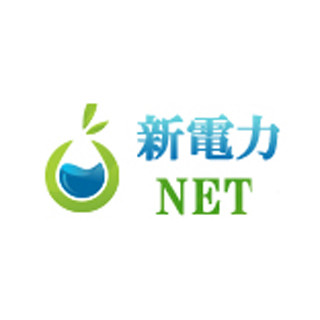 新電力
NET